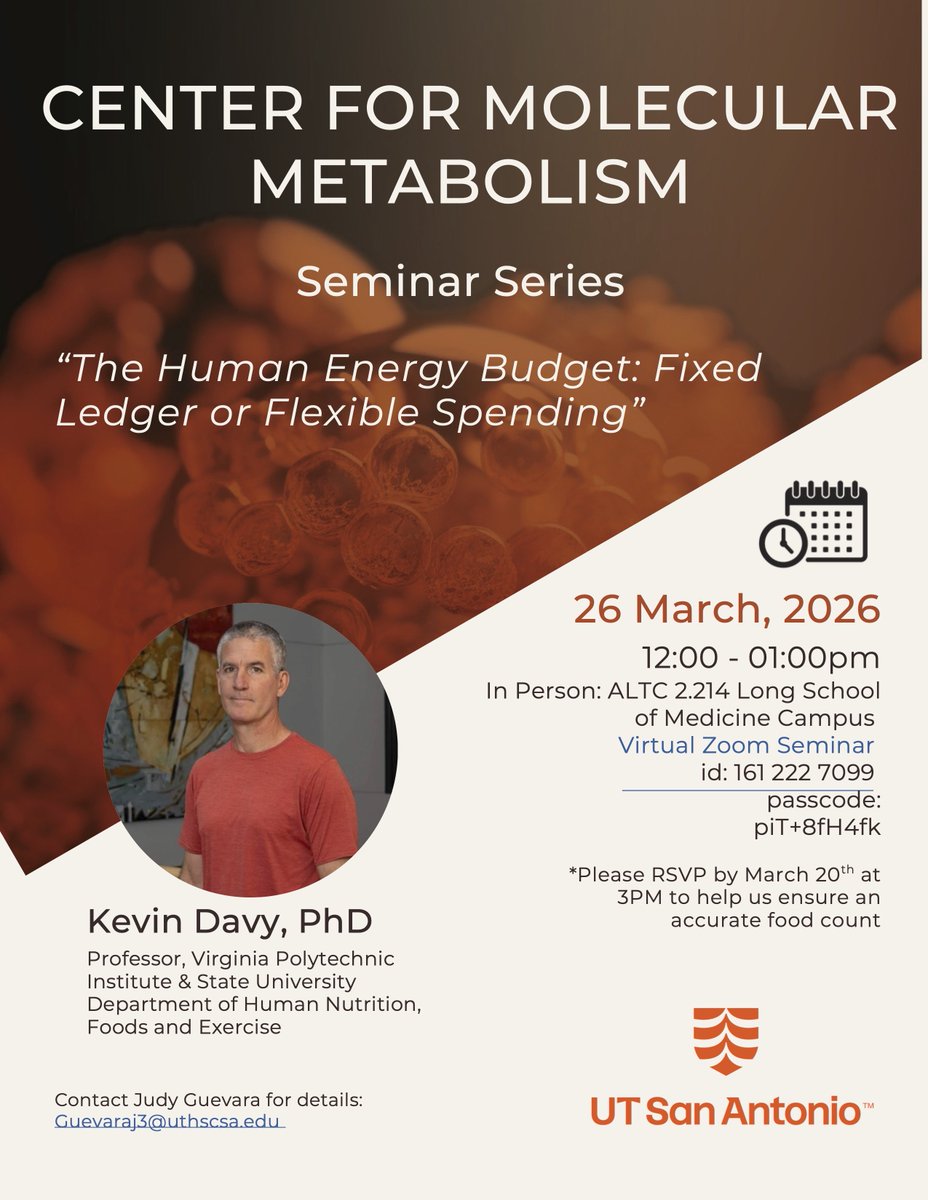 CENTER FOR MOLECULAR METABOLISM

Seminar Series

“The Human Energy Budget: Fixed Ledger or Flexible Spending”

26 March, 2026

12:00 - 01:00pm

In Person: ALTC 2.214 Long School of Medicine Campus

Virtual Zoom Seminar

id: 161 222 7099

passcode: piT+8fH4fk

*Please RSVP by March 20$^{th}$ at 3PM to help us ensure an accurate food count

Kevin Davy, PhD

Professor, Virginia Polytechnic Institute & State University Department of Human Nutrition, Foods and Exercise

Contact Judy Guevara for details: Guevaraj3@uthscsa.edu

UT San Antonio™